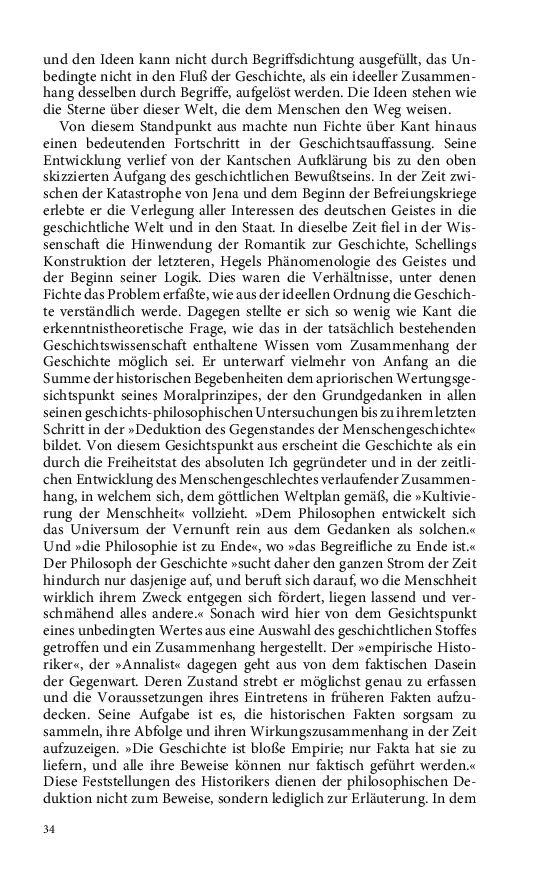 und den Ideen kann nicht durch Begriffsdichtung ausgefüllt, das Unbedingte nicht in den Fluß der Geschichte, als ein ideeller Zusammenhang desselben durch Begriffe, aufgelöst werden. Die Ideen stehen wie die Sterne über dieser Welt, die dem Menschen den Weg weisen.

Von diesem Standpunkt aus machte nun Fichte über Kant hinaus einen bedeutenden Fortschritt in der Geschichtsauffassung. Seine Entwicklung verlief von der Kantschen Aufklärung bis zu den oben skizzierten Aufgang des geschichtlichen Bewußtseins. In der Zeit zwischen der Katastrophe von Jena und dem Beginn der Befreiungskriege erlebte er die Verlegung aller Interessen des deutschen Geistes in die geschichtliche Welt und in den Staat. In dieselbe Zeit fiel in der Wissenschaft die Hinwendung der Romantik zur Geschichte, Schellings Konstruktion der letzteren, Hegels Phänomenologie des Geistes und der Beginn seiner Logik. Dies waren die Verhältnisse, unter denen Fichte das Problem erfaßte, wie aus der ideellen Ordnung die Geschichte verständlich werde. Dagegen stellte er sich so wenig wie Kant die erkenntnistheoretische Frage, wie das in der tatsächlich bestehenden Geschichtswissenschaft enthaltene Wissen vom Zusammenhang der Geschichte möglich sei. Er unterwarf vielmehr von Anfang an die Summe der historischen Begebenheiten dem apriorischen Wertungsgesichtspunkt seines Moralprinzipes, der den Grundgedanken in allen seinen geschichts-philosophischen Untersuchungen bis zu ihrem letzten Schritt in der »Deduktion des Gegenstandes der Menschengeschichte« bildet. Von diesem Gesichtspunkt aus erscheint die Geschichte als ein durch die Freiheitstat des absoluten Ich gegründeter und in der zeitlichen Entwicklung des Menschengeschlechtes verlaufender Zusammenhang, in welchem sich, dem göttlichen Weltplan gemäß, die »Kultivierung der Menschheit« vollzieht. »Dem Philosophen entwickelt sich das Universum der Vernunft rein aus dem Gedanken als solchen.« Und »die Philosophie ist zu Ende«, wo »das Begreifliche zu Ende ist.« Der Philosoph der Geschichte »sucht daher den ganzen Strom der Zeit hindurch nur dasjenige auf, und beruft sich darauf, wo die Menschheit wirklich ihrem Zweck entgegen sich fördert, liegen lassend und verschmähend alles andere.« Sonach wird hier von dem Gesichtspunkt eines unbedingten Wertes aus eine Auswahl des geschichtlichen Stoffes getroffen und ein Zusammenhang hergestellt. Der »empirische Historiker«, der »Annalist« dagegen geht aus von dem faktischen Dasein der Gegenwart. Deren Zustand strebt er möglichst genau zu erfassen und die Voraussetzungen ihres Eintretens in früheren Fakten aufzudecken. Seine Aufgabe ist es, die historischen Fakten sorgsam zu sammeln, ihre Abfolge und ihren Wirkungszusammenhang in der Zeit aufzuzeigen. »Die Geschichte ist bloße Empirie; nur Fakta hat sie zu liefern, und alle ihre Beweise können nur faktisch geführt werden.« Diese Feststellungen des Historikers dienen der philosophischen Deduktion nicht zum Beweise, sondern lediglich zur Erläuterung. In dem

34